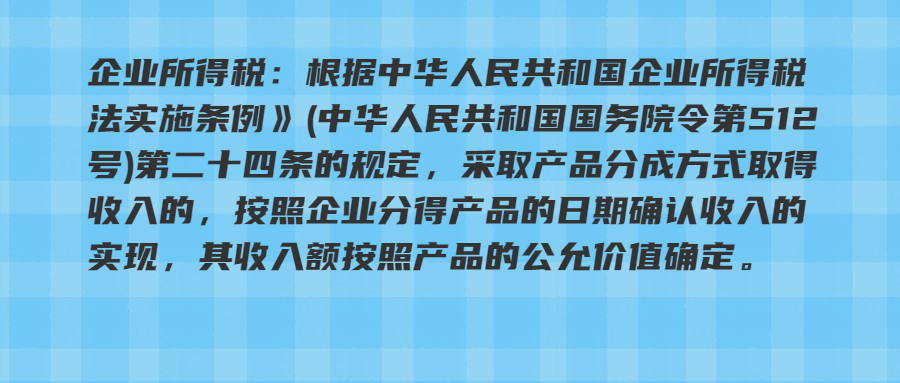 企业所得税：根据中华人民共和国企业所得税法实施条例》(中华人民共和国国务院令第512号)第二十四条的规定，采取产品分成方式取得收入的，按照企业分得产品的日期确认收入的实现，其收入额按照产品的公允价值确定。